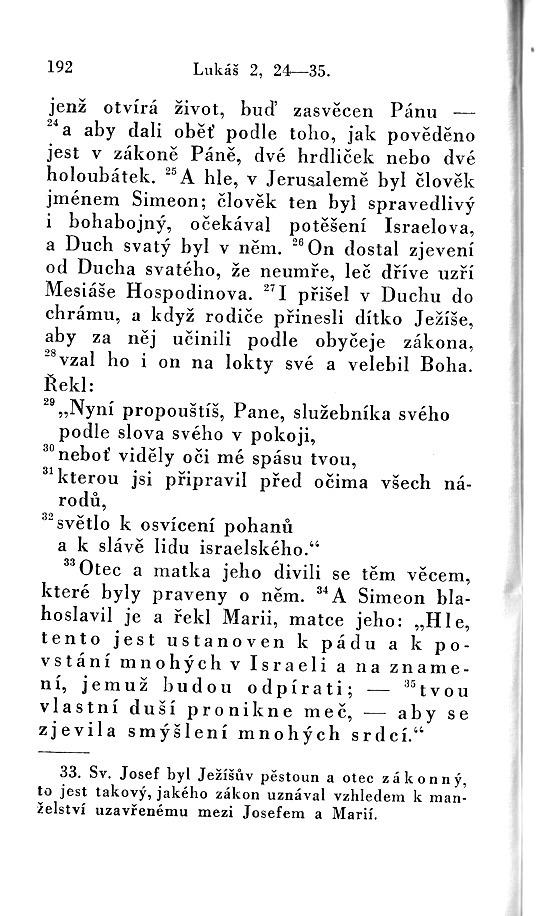 192 Lukáš 2, 24—35.

jenž otvírá život, buď zasvěcen Pánu — $^{24}$a aby dali oběť podle toho, jak pověděno jest v zákoně Páně, dvé hrdliček nebo dvé holoubátek. $^{25}$A hle, v Jerusalemě byl člověk jménem Simeon; člověk ten byl spravedlivý i bohabojný, očekával potěšení Israelova, a Duch svatý byl v něm. $^{26}$On dostal zjevení od Ducha svatého, že neumře, leč dříve uzří Mesiáše Hospodinova. $^{27}$I přišel v Duchu do chrámu, a když rodiče přinesli dítko Ježíše, aby za něj učinili podle obyčeje zákona, $^{28}$vzal ho i on na lokty své a velebil Boha. Řekl:
$^{29}$„Nyní propouštíš, Pane, služebníka svého podle slova svého v pokoji,
$^{30}$neboť viděly oči mé spásu tvou,
$^{31}$kterou jsi připravil před očima všech národů,
$^{32}$světlo k osvícení pohanů a k slávě lidu israelského.“
$^{33}$Otec a matka jeho divili se těm věcem, které byly praveny o něm. $^{34}$A Simeon blahoslavil je a řekl Marii, matce jeho: „Hle, tento jest ustanoven k pádu a k povstání mnohých v Israeli a na znamení, jemuž budou odpírati; — $^{35}$tvou vlastní duší pronikne meč, — aby se zjevila smýšlení mnohých srdcí.“

33. Sv. Josef byl Ježíšův pěstoun a otec zákonný, to jest takový, jakého zákon uznával vzhledem k manželství uzavřenému mezi Josefem a Marií.